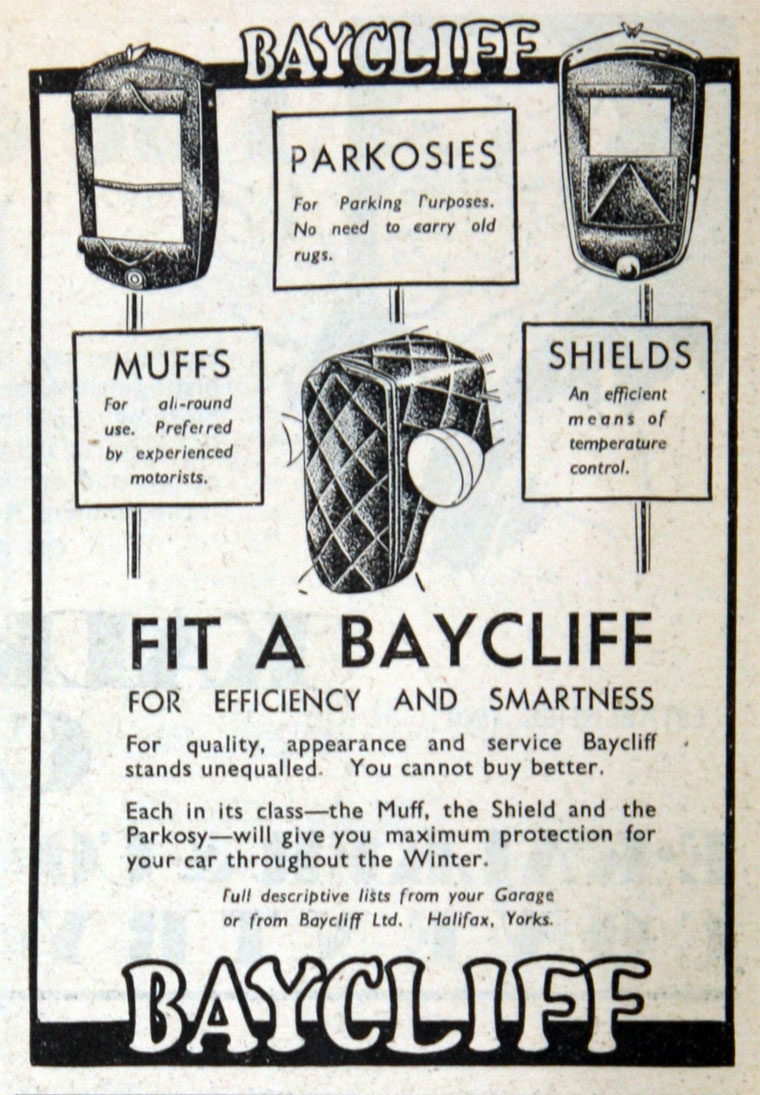 BAYCLIFF

PARKOSIES

For Parking Purposes. No need to carry old rugs.

MUFFS

For all-round use. Preferred by experienced motorists.

SHIELDS

An efficient means of temperature control.

FIT A BAYCLIFF

FOR EFFICIENCY AND SMARTNESS

For quality, appearance and service Baycliff stands unequalled. You cannot buy better.

Each in its class—the Muff, the Shield and the Parkosy—will give you maximum protection for your car throughout the Winter.

Full descriptive lists from your Garage or from Baycliff Ltd. Halifax, Yorks.

BAYCLIFF